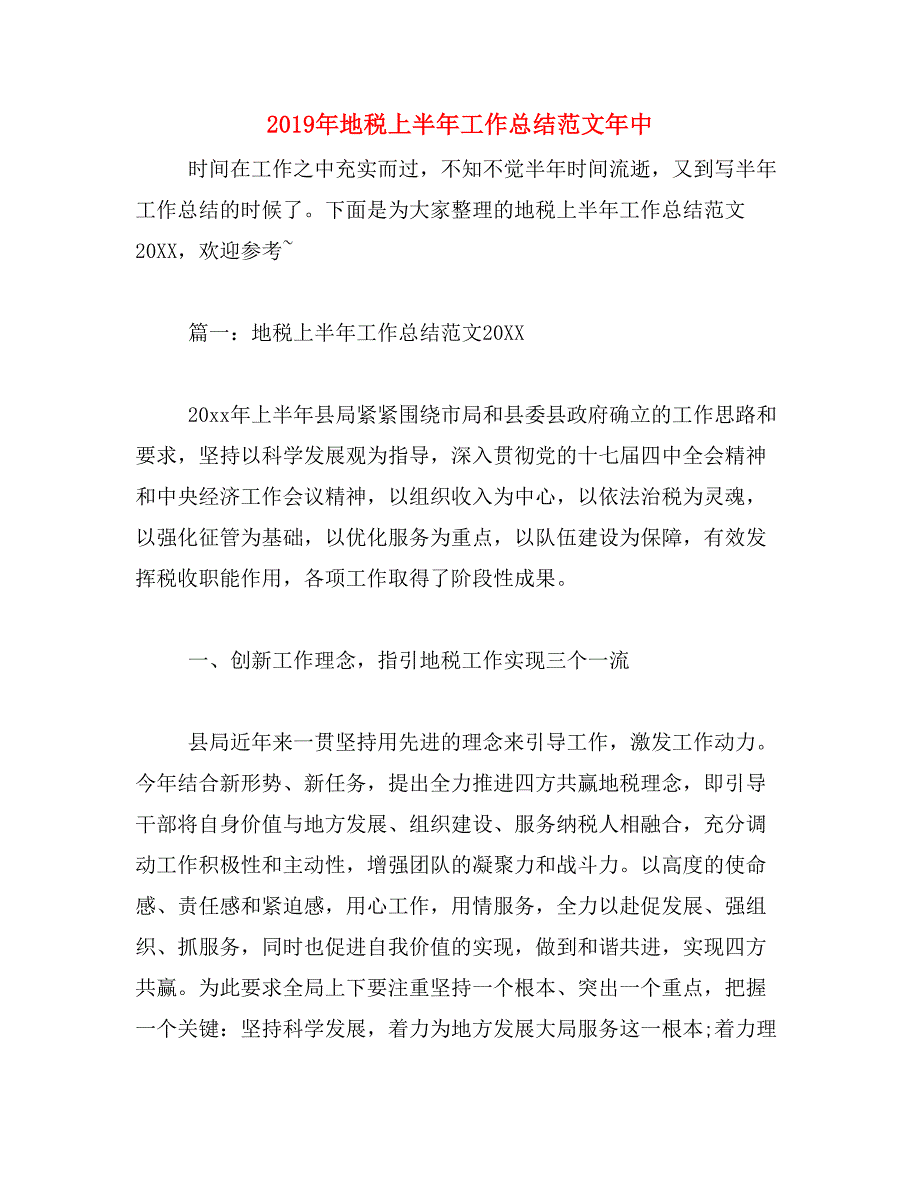 2019年地税上半年工作总结范文年中

时间在工作之中充实而过，不知不觉半年时间流逝，又到写半年工作总结的时候了。下面是为大家整理的地税上半年工作总结范文20XX，欢迎参考~

篇一：地税上半年工作总结范文20XX

20xx年上半年县局紧紧围绕市局和县委县政府确立的工作思路和要求，坚持以科学发展观为指导，深入贯彻党的十七届四中全会精神和中央经济工作会议精神，以组织收入为中心，以依法治税为灵魂，以强化征管为基础，以优化服务为重点，以队伍建设为保障，有效发挥税收职能作用，各项工作取得了阶段性成果。

一、创新工作理念，指引地税工作实现三个一流

县局近年来一贯坚持用先进的理念来引导工作，激发工作动力。今年结合新形势、新任务，提出全力推进四方共赢地税理念，即引导干部将自身价值与地方发展、组织建设、服务纳税人相融合，充分调动工作积极性和主动性，增强团队的凝聚力和战斗力。以高度的使命感、责任感和紧迫感，用心工作，用情服务，全力以赴促发展、强组织、抓服务，同时也促进自我价值的实现，做到和谐共进，实现四方共赢。为此要求全局上下要注重坚持一个根本、突出一个重点，把握一个关键：坚持科学发展，着力为地方发展大局服务这一根本;着力理